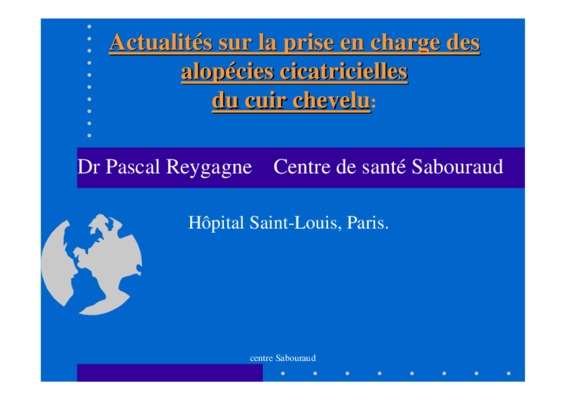 Actualités sur la prise en charge des alopécies cicatricielles du cuir chevelu:

Dr Pascal Reygagne Centre de santé Sabouraud

Hôpital Saint-Louis, Paris.

centre Sabouraud